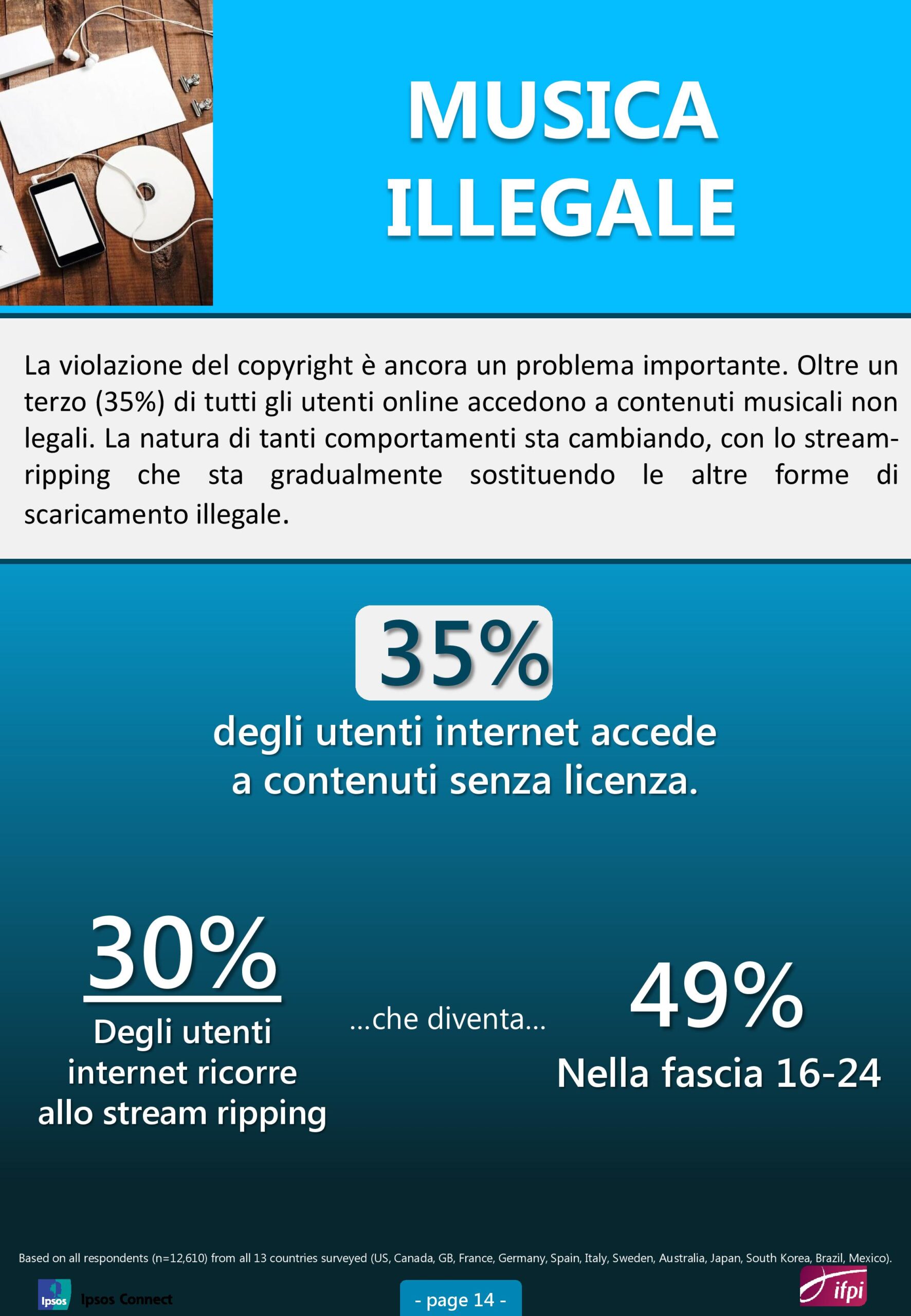 MUSICA
ILLEGALE

La violazione del copyright è ancora un problema importante. Oltre un terzo (35%) di tutti gli utenti online accedono a contenuti musicali non legali. La natura di tanti comportamenti sta cambiando, con lo stream-ripping che sta gradualmente sostituendo le altre forme di scaricamento illegale.

35%

degli utenti internet accede
a contenuti senza licenza.

30%
Degli utenti
internet ricorre
allo stream ripping

...che diventa...

49%
Nella fascia 16-24

Based on all respondents (n=12,610) from all 13 countries surveyed (US, Canada, GB, France, Germany, Spain, Italy, Sweden, Australia, Japan, South Korea, Brazil, Mexico).

Ipsos Ipsos Connect

- page 14 -

ifpi